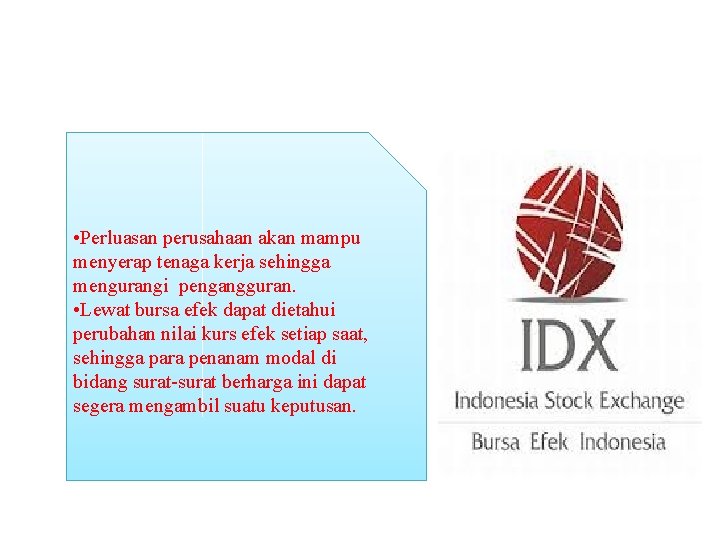 •Perluasan perusahaan akan mampu menyerap tenaga kerja sehingga mengurangi pengangguran.
•Lewat bursa efek dapat dietahui perubahan nilai kurs efek setiap saat, sehingga para penanam modal di bidang surat-surat berharga ini dapat segera mengambil suatu keputusan.

IDX
Indonesia Stock Exchange
Bursa Efek Indonesia